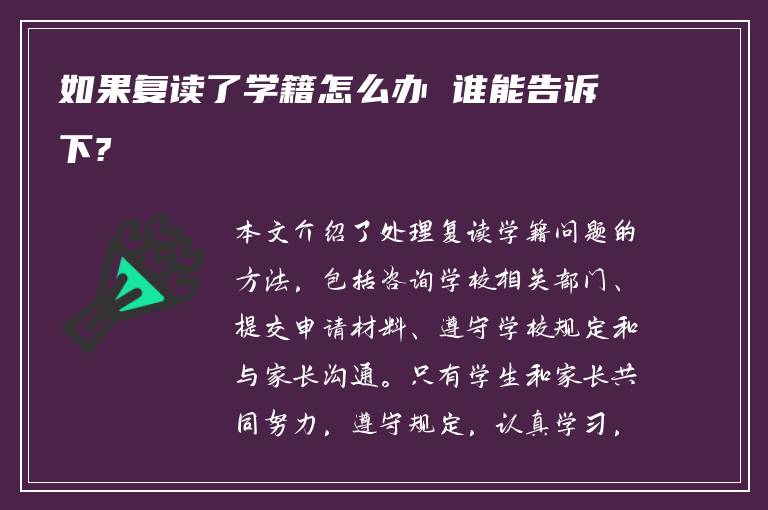 如果复读了学籍怎么办 谁能告诉下?

本文介绍了处理复读学籍问题的方法，包括咨询学校相关部门、提交申请材料、遵守学校规定和与家长沟通。只有学生和家长共同努力，遵守规定，认真学习，